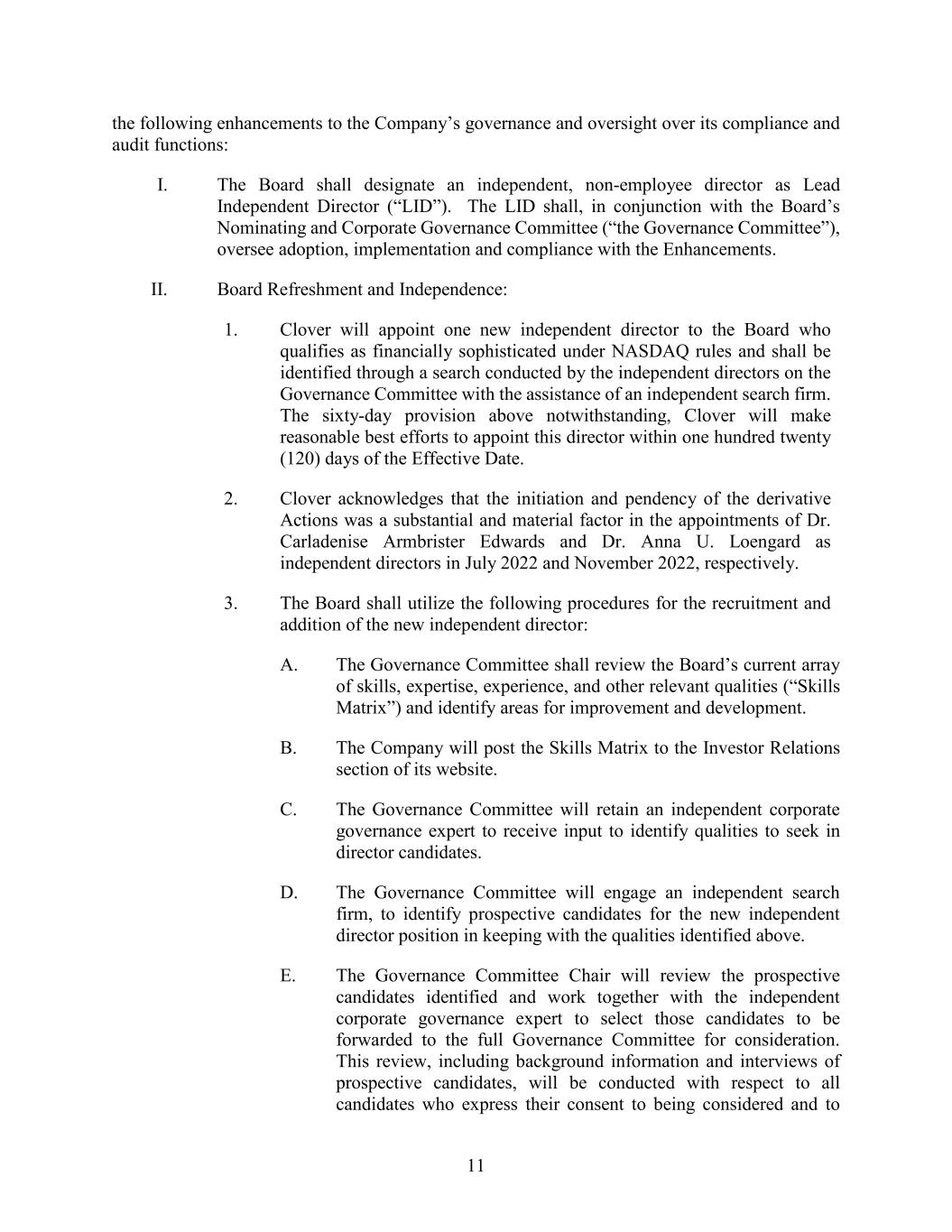 the following enhancements to the Company’s governance and oversight over its compliance and audit functions:

I. The Board shall designate an independent, non-employee director as Lead Independent Director (“LID”). The LID shall, in conjunction with the Board’s Nominating and Corporate Governance Committee (“the Governance Committee”), oversee adoption, implementation and compliance with the Enhancements.

II. Board Refreshment and Independence:

1. Clover will appoint one new independent director to the Board who qualifies as financially sophisticated under NASDAQ rules and shall be identified through a search conducted by the independent directors on the Governance Committee with the assistance of an independent search firm. The sixty-day provision above notwithstanding, Clover will make reasonable best efforts to appoint this director within one hundred twenty (120) days of the Effective Date.

2. Clover acknowledges that the initiation and pendency of the derivative Actions was a substantial and material factor in the appointments of Dr. Carladenise Armbrister Edwards and Dr. Anna U. Loengard as independent directors in July 2022 and November 2022, respectively.

3. The Board shall utilize the following procedures for the recruitment and addition of the new independent director:

A. The Governance Committee shall review the Board’s current array of skills, expertise, experience, and other relevant qualities (“Skills Matrix”) and identify areas for improvement and development.

B. The Company will post the Skills Matrix to the Investor Relations section of its website.

C. The Governance Committee will retain an independent corporate governance expert to receive input to identify qualities to seek in director candidates.

D. The Governance Committee will engage an independent search firm, to identify prospective candidates for the new independent director position in keeping with the qualities identified above.

E. The Governance Committee Chair will review the prospective candidates identified and work together with the independent corporate governance expert to select those candidates to be forwarded to the full Governance Committee for consideration. This review, including background information and interviews of prospective candidates, will be conducted with respect to all candidates who express their consent to being considered and to

11